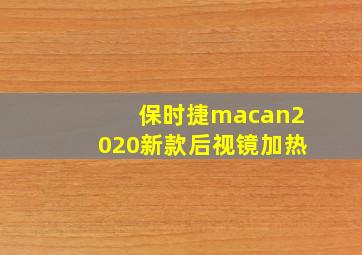 保时捷macan2020新款后视镜加热